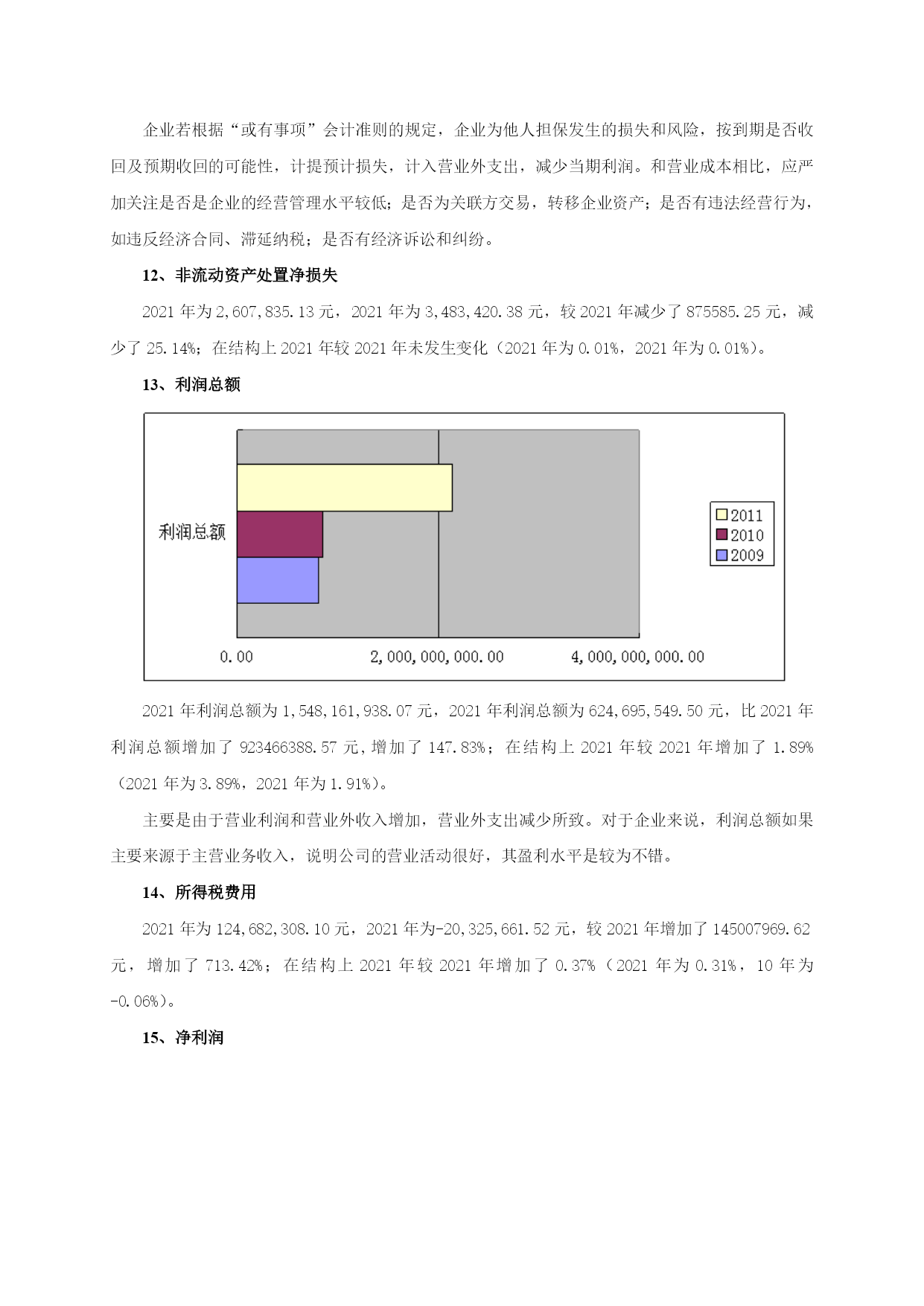 企业若根据“或有事项”会计准则的规定，企业为他人担保发生的损失和风险，按到期是否收回及预期收回的可能性，计提预计损失，计入营业外支出，减少当期利润。和营业成本相比，应严加关注是否是企业的经营管理水平较低；是否为关联方交易，转移企业资产；是否有违法经营行为，如违反经济合同、滞延纳税；是否有经济诉讼和纠纷。

12、非流动资产处置净损失

2021 年为 2,607,835.13 元，2021 年为 3,483,420.38 元，较 2021 年减少了 875585.25 元，减少了 25.14%；在结构上 2021 年较 2021 年未发生变化（2021 年为 0.01%，2021 年为 0.01%）。

13、利润总额

利润总额

2011
2010
2009

0.00
2,000,000,000.00
4,000,000,000.00

2021 年利润总额为 1,548,161,938.07 元，2021 年利润总额为 624,695,549.50 元，比 2021 年利润总额增加了 923466388.57 元，增加了 147.83%；在结构上 2021 年较 2021 年增加了 1.89%（2021 年为 3.89%，2021 年为 1.91%）。

主要是由于营业利润和营业外收入增加，营业外支出减少所致。对于企业来说，利润总额如果主要来源于主营业务收入，说明公司的营业活动很好，其盈利水平是较为不错。

14、所得税费用

2021 年为 124,682,308.10 元，2021 年为-20,325,661.52 元，较 2021 年增加了 145007969.62 元，增加了 713.42%；在结构上 2021 年较 2021 年增加了 0.37%（2021 年为 0.31%，10 年为 -0.06%）。

15、净利润